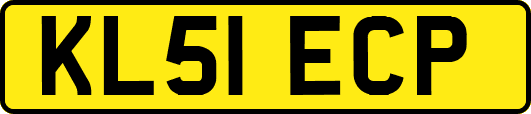 KL51 ECP